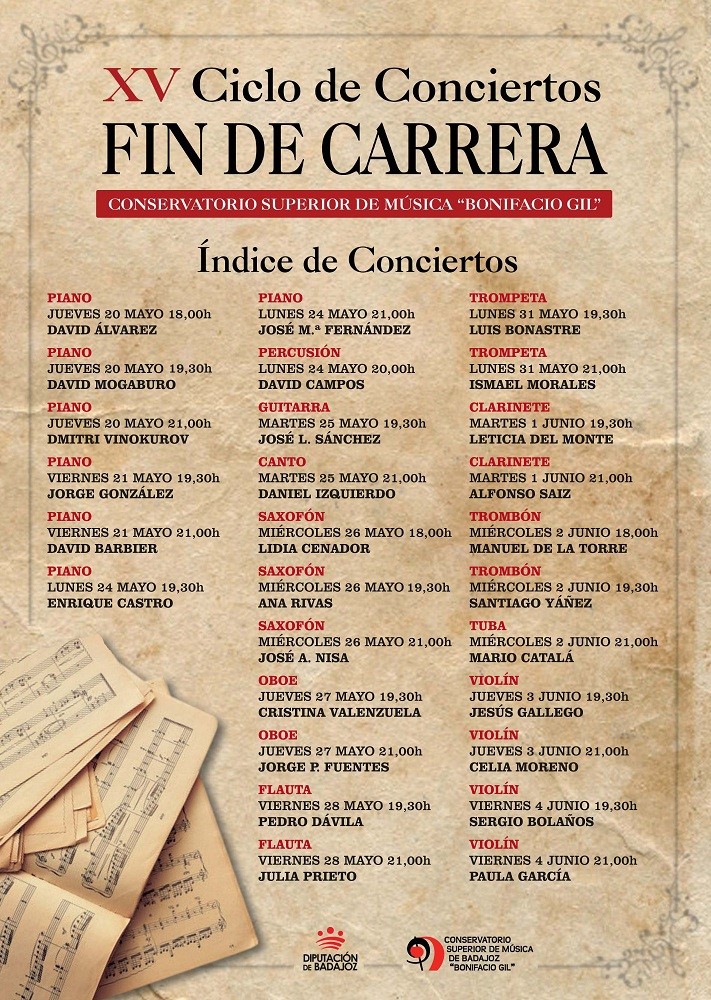 XV Ciclo de Conciertos
FIN DE CARRERA
CONSERVATORIO SUPERIOR DE MÚSICA "BONIFACIO GIL"

Índice de Conciertos

PIANO
JUEVES 20 MAYO 18,00h
DAVID ÁLVAREZ

PIANO
JUEVES 20 MAYO 19,30h
DAVID MOGABURO

PIANO
JUEVES 20 MAYO 21,00h
DMITRI VINOKUROV

PIANO
VIERNES 21 MAYO 19,30h
JORGE GONZÁLEZ

PIANO
VIERNES 21 MAYO 21,00h
DAVID BARBIER

PIANO
LUNES 24 MAYO 19,30h
ENRIQUE CASTRO

PIANO
LUNES 24 MAYO 21,00h
JOSÉ M.ª FERNÁNDEZ

PERCUSIÓN
LUNES 24 MAYO 20,00h
DAVID CAMPOS

GUITARRA
MARTES 25 MAYO 19,30h
JOSÉ L. SÁNCHEZ

CANTO
MARTES 25 MAYO 21,00h
DANIEL IZQUIERDO

SAXOFÓN
MIÉRCOLES 26 MAYO 18,00h
LIDIA CENADOR

SAXOFÓN
MIÉRCOLES 26 MAYO 19,30h
ANA RIVAS

SAXOFÓN
MIÉRCOLES 26 MAYO 21,00h
JOSÉ A. NISA

OBOE
JUEVES 27 MAYO 19,30h
CRISTINA VALENZUELA

OBOE
JUEVES 27 MAYO 21,00h
JORGE P. FUENTES

FLAUTA
VIERNES 28 MAYO 19,30h
PEDRO DÁVILA

FLAUTA
VIERNES 28 MAYO 21,00h
JULIA PRIETO

TROMPETA
LUNES 31 MAYO 19,30h
LUIS BONASTRE

TROMPETA
LUNES 31 MAYO 21,00h
ISMAEL MORALES

CLARINETE
MARTES 1 JUNIO 19,30h
LETICIA DEL MONTE

CLARINETE
MARTES 1 JUNIO 21,00h
ALFONSO SAIZ

TROMBÓN
MIÉRCOLES 2 JUNIO 18,00h
MANUEL DE LA TORRE

TROMBÓN
MIÉRCOLES 2 JUNIO 19,30h
SANTIAGO YÁÑEZ

TUBA
MIÉRCOLES 2 JUNIO 21,00h
MARIO CATALÁ

VIOLÍN
JUEVES 3 JUNIO 19,30h
JESÚS GALLEGO

VIOLÍN
JUEVES 3 JUNIO 21,00h
CELIA MORENO

VIOLÍN
VIERNES 4 JUNIO 19,30h
SERGIO BOLAÑOS

VIOLÍN
VIERNES 4 JUNIO 21,00h
PAULA GARCÍA

DIPUTACIÓN DE BADAJOZ

CONSERVATORIO SUPERIOR DE MÚSICA DE BADAJOZ "BONIFACIO GIL"